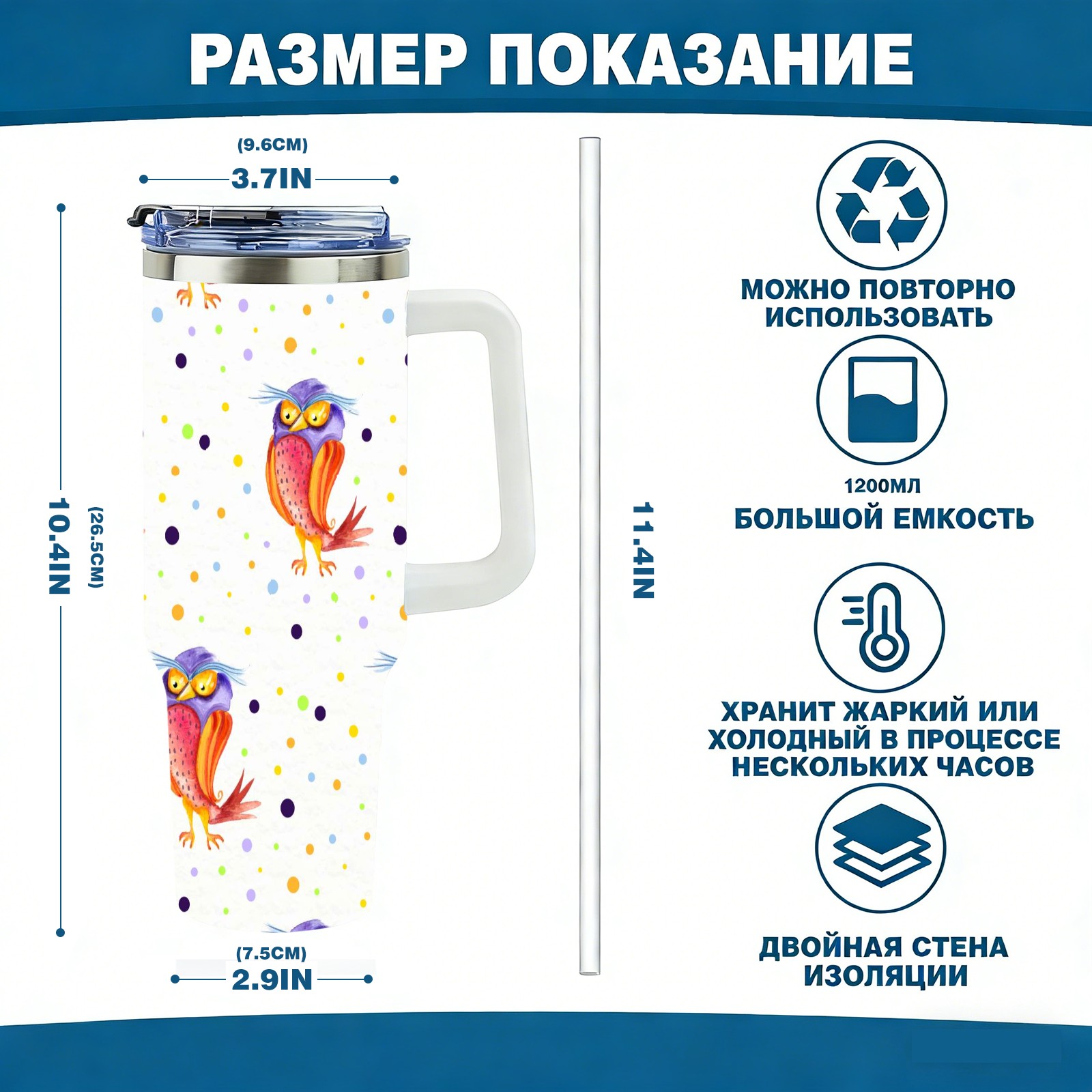 РАЗМЕР ПОКАЗАНИЕ

(9.6CM)
3.7IN

10.4IN
(26.5CM)

(7.5CM)
2.9IN

11.4IN

МОЖНО ПОВТОРНО ИСПОЛЬЗОВАТЬ

1200МЛ
БОЛЬШОЙ ЕМКОСТЬ

ХРАНИТ ЖАРКИЙ ИЛИ ХОЛОДНЫЙ В ПРОЦЕССЕ НЕСКОЛЬКИХ ЧАСОВ

ДВОЙНАЯ СТЕНА ИЗОЛЯЦИИ